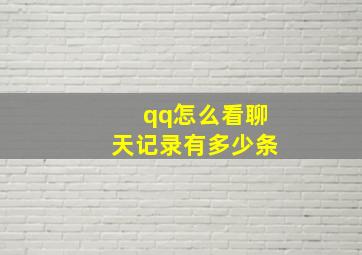 qq怎么看聊天记录有多少条